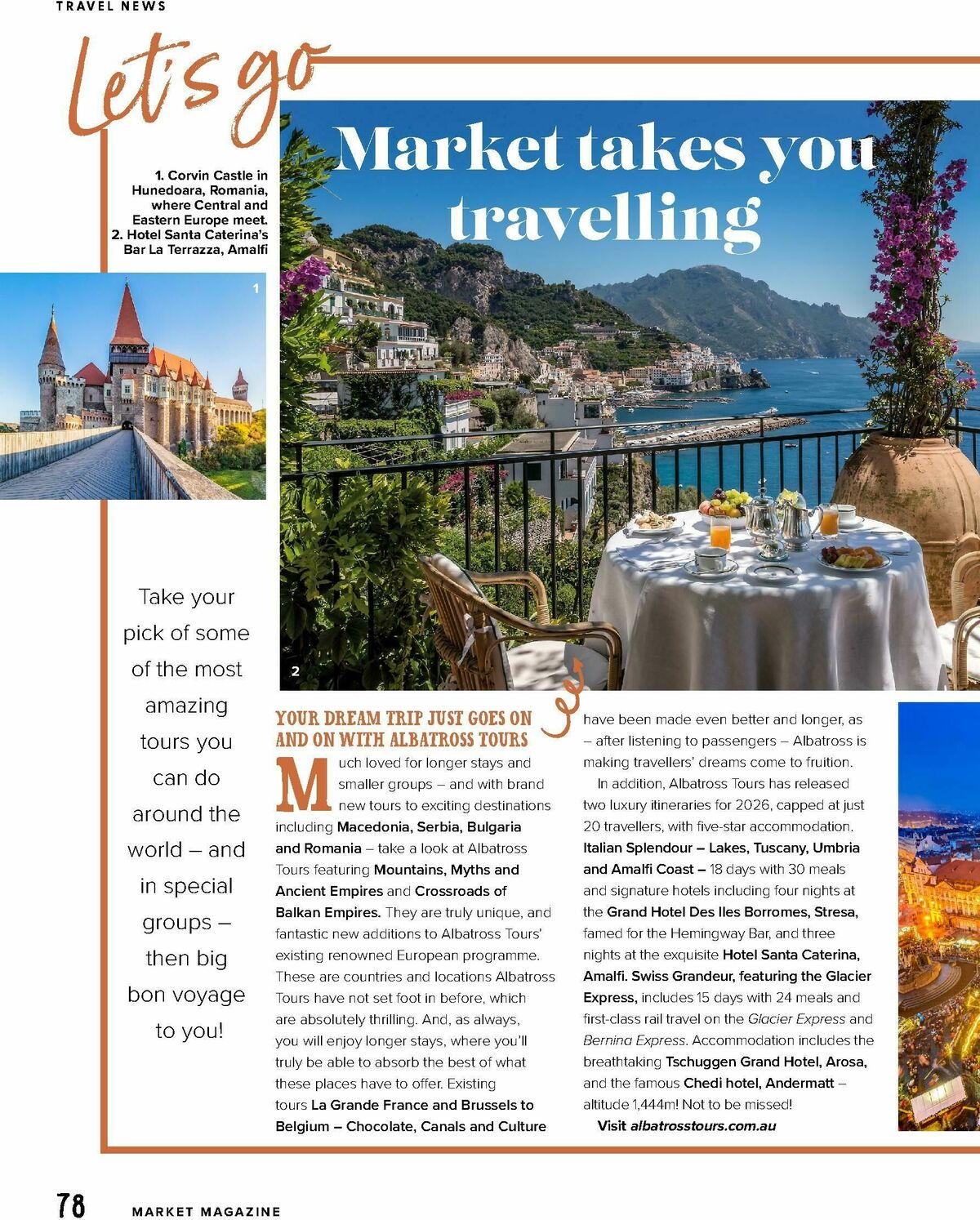 TRAVEL NEWS

Let's go

Market takes you travelling

1. Corvin Castle in Hunedoara, Romania, where Central and Eastern Europe meet.
2. Hotel Santa Caterina's Bar La Terrazza, Amalfi

1

2

Take your pick of some of the most amazing tours you can do around the world – and in special groups – then big bon voyage to you!

YOUR DREAM TRIP JUST GOES ON AND ON WITH ALBATROSS TOURS

Much loved for longer stays and smaller groups – and with brand new tours to exciting destinations including Macedonia, Serbia, Bulgaria and Romania – take a look at Albatross Tours featuring Mountains, Myths and Ancient Empires and Crossroads of Balkan Empires. They are truly unique, and fantastic new additions to Albatross Tours' existing renowned European programme. These are countries and locations Albatross Tours have not set foot in before, which are absolutely thrilling. And, as always, you will enjoy longer stays, where you'll truly be able to absorb the best of what these places have to offer. Existing tours La Grande France and Brussels to Belgium – Chocolate, Canals and Culture have been made even better and longer, as – after listening to passengers – Albatross is making travellers' dreams come to fruition.

In addition, Albatross Tours has released two luxury itineraries for 2026, capped at just 20 travellers, with five-star accommodation. Italian Splendour – Lakes, Tuscany, Umbria and Amalfi Coast – 18 days with 30 meals and signature hotels including four nights at the Grand Hotel Des Iles Borromes, Stresa, famed for the Hemingway Bar, and three nights at the exquisite Hotel Santa Caterina, Amalfi. Swiss Grandeur, featuring the Glacier Express, includes 15 days with 24 meals and first-class rail travel on the Glacier Express and Bernina Express. Accommodation includes the breathtaking Tschuggen Grand Hotel, Arosa, and the famous Chedi hotel, Andermatt – altitude 1,444m! Not to be missed!

Visit albatrosstours.com.au

78 MARKET MAGAZINE